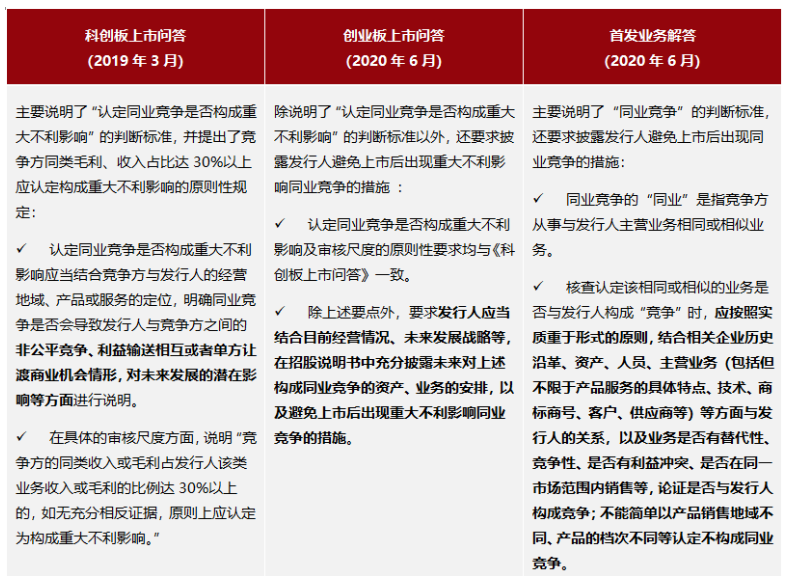 | 科创板上市问答 (2019 年 3 月) | 创业板上市问答 (2020 年 6 月) | 首发业务解答 (2020 年 6 月) |
|---|---|---|
| 主要说明了“认定同业竞争是否构成重大不利影响”的判断标准，并提出了竞争方同类毛利、收入占比达 30%以上应认定构成重大不利影响的原则性规定：<br><br>✓ 认定同业竞争是否构成重大不利影响应当结合竞争方与发行人的经营地域、产品或服务的定位，明确同业竞争是否会导致发行人与竞争方之间的非公平竞争、利益输送相互或者单方让渡商业机会情形，对未来发展的潜在影响等方面进行说明。<br><br>✓ 在具体的审核尺度方面，说明“竞争方的同类收入或毛利占发行人该类业务收入或毛利的比例达 30%以上的，如无充分相反证据，原则上应认定为构成重大不利影响。” | 除说明了“认定同业竞争是否构成重大不利影响”的判断标准以外，还要求披露发行人避免上市后出现重大不利影响同业竞争的措施 ：<br><br>✓ 认定同业竞争是否构成重大不利影响及审核尺度的原则性要求均与《科创板上市问答》一致。<br><br>✓ 除上述要点外，要求发行人应当结合目前经营情况、未来发展战略等，在招股说明书中充分披露未来对上述构成同业竞争的资产、业务的安排，以及避免上市后出现重大不利影响同业竞争的措施。 | 主要说明了“同业竞争”的判断标准，还要求披露发行人避免上市后出现同业竞争的措施：<br><br>✓ 同业竞争的“同业”是指竞争方从事与发行人主营业务相同或相似业务。<br><br>✓ 核查认定该相同或相似的业务是否与发行人构成“竞争”时，应按照实质重于形式的原则，结合相关企业历史沿革、资产、人员、主营业务（包括但不限于产品服务的具体特点、技术、商标商号、客户、供应商等）等方面与发行人的关系，以及业务是否有替代性、竞争性、是否有利益冲突、是否在同一市场范围内销售等，论证是否与发行人构成竞争；不能简单以产品销售地域不同、产品的档次不同等认定不构成同业竞争。 |